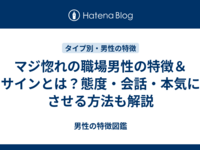 Hatena Blog

タイプ別・男性の特徴

マジ惚れの職場男性の特徴＆サインとは？態度・会話・本気にさせる方法も解説

男性の特徴図鑑